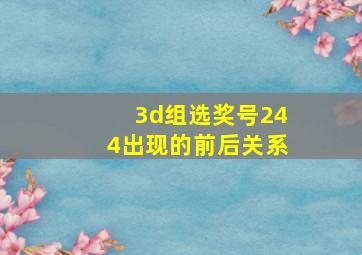 3d组选奖号244出现的前后关系